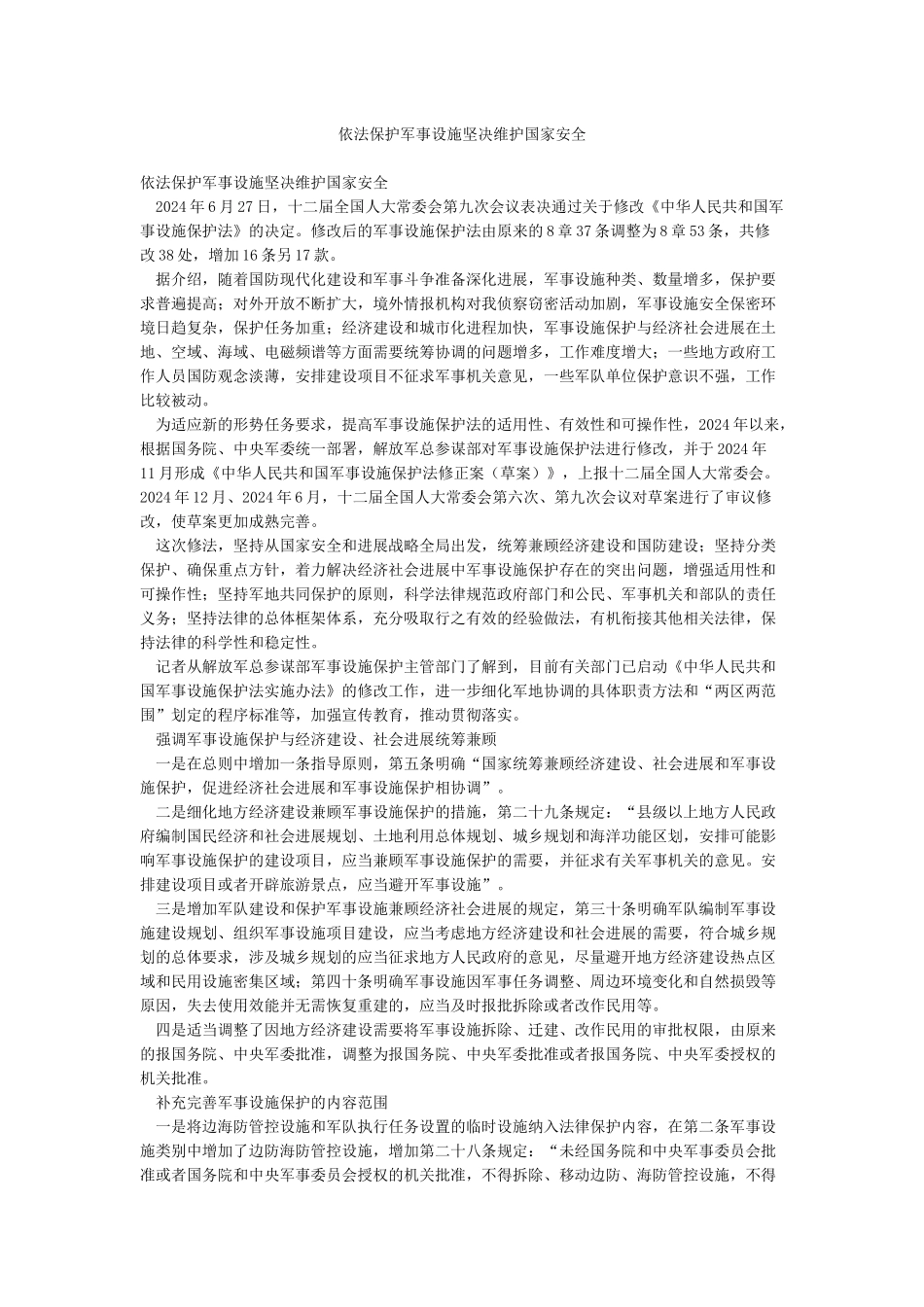 依法保护军事设施坚决维护国家安全

依法保护军事设施坚决维护国家安全

2024年6月27日，十二届全国人大常委会第九次会议表决通过关于修改《中华人民共和国军事设施保护法》的决定。修改后的军事设施保护法由原来的8章37条调整为8章53条，共修改38处，增加16条另17款。

据介绍，随着国防现代化建设和军事斗争准备深化进展，军事设施种类、数量增多，保护要求普遍提高；对外开放不断扩大，境外情报机构对我侦察窃密活动加剧，军事设施安全保密环境日趋复杂，保护任务加重；经济建设和城市化进程加快，军事设施保护与经济社会进展在土地、空域、海域、电磁频谱等方面需要统筹协调的问题增多，工作难度增大；一些地方政府工作人员国防观念淡薄，安排建设项目不征求军事机关意见，一些军队单位保护意识不强，工作比较被动。

为适应新的形势任务要求，提高军事设施保护法的适用性、有效性和可操作性，2024年以来，根据国务院、中央军委统一部署，解放军总参谋部对军事设施保护法进行修改，并于2024年11月形成《中华人民共和国军事设施保护法修正案（草案）》，上报十二届全国人大常委会。2024年12月、2024年6月，十二届全国人大常委会第六次、第九次会议对草案进行了审议修改，使草案更加成熟完善。

这次修法，坚持从国家安全和进展战略全局出发，统筹兼顾经济建设和国防建设；坚持分类保护、确保重点方针，着力解决经济社会进展中军事设施保护存在的突出问题，增强适用性和可操作性；坚持军地共同保护的原则，科学法律规范政府部门和公民、军事机关和部队的责任义务；坚持法律的总体框架体系，充分吸取行之有效的经验做法，有机衔接其他相关法律，保持法律的科学性和稳定性。

记者从解放军总参谋部军事设施保护主管部门了解到，目前有关部门已启动《中华人民共和国军事设施保护法实施办法》的修改工作，进一步细化军地协调的具体职责方法和“两区两范围”划定的程序标准等，加强宣传教育，推动贯彻落实。

强调军事设施保护与经济建设、社会进展统筹兼顾

一是在总则中增加一条指导原则，第五条明确“国家统筹兼顾经济建设、社会进展和军事设施保护，促进经济社会进展和军事设施保护相协调”。

二是细化地方经济建设兼顾军事设施保护的措施，第二十九条规定：“县级以上地方人民政府编制国民经济和社会进展规划、土地利用总体规划、城乡规划和海洋功能区划，安排可能影响军事设施保护的建设项目，应当兼顾军事设施保护的需要，并征求有关军事机关的意见。安排建设项目或者开辟旅游景点，应当避开军事设施”。

三是增加军队建设和保护军事设施兼顾经济社会进展的规定，第三十条明确军队编制军事设施建设规划、组织军事设施项目建设，应当考虑地方经济建设和社会进展的需要，符合城乡规划的总体要求，涉及城乡规划的应当征求地方人民政府的意见，尽量避开地方经济建设热点区域和民用设施密集区域；第四十条明确军事设施因军事任务调整、周边环境变化和自然损毁等原因，失去使用效能并无需恢复重建的，应当及时报批拆除或者改作民用等。

四是适当调整了因地方经济建设需要将军事设施拆除、迁建、改作民用的审批权限，由原来的报国务院、中央军委批准，调整为报国务院、中央军委批准或者报国务院、中央军委授权的机关批准。

补充完善军事设施保护的内容范围

一是将边海防管控设施和军队执行任务设置的临时设施纳入法律保护内容，在第二条军事设施类别中增加了边防海防管控设施，增加第二十八条规定：“未经国务院和中央军事委员会批准或者国务院和中央军事委员会授权的机关批准，不得拆除、移动边防、海防管控设施，不得